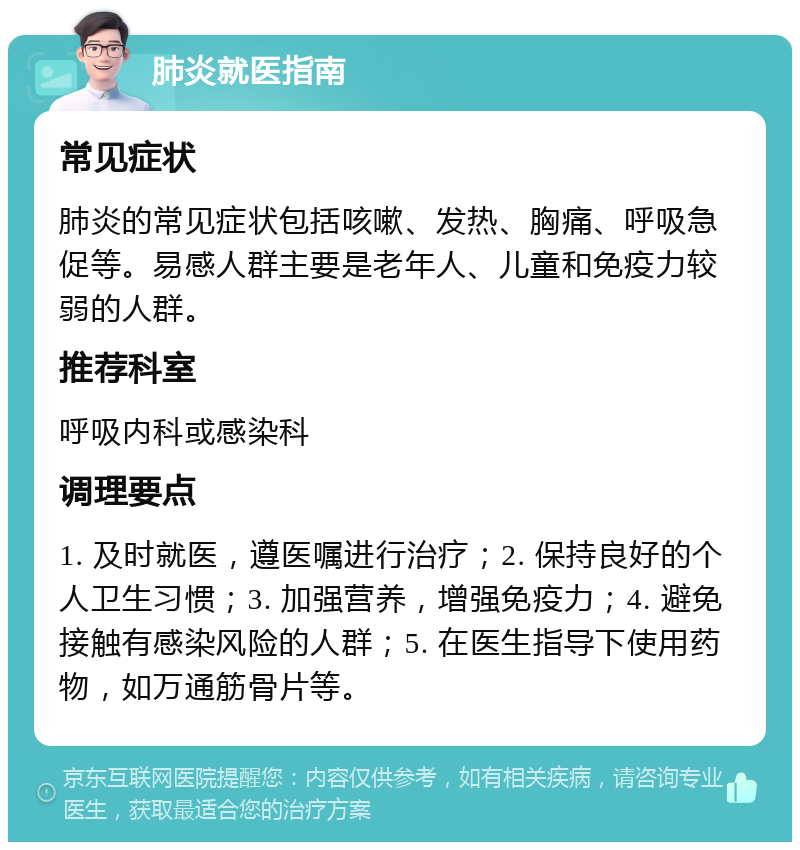 肺炎就医指南

常见症状

肺炎的常见症状包括咳嗽、发热、胸痛、呼吸急促等。易感人群主要是老年人、儿童和免疫力较弱的人群。

推荐科室

呼吸内科或感染科

调理要点

1. 及时就医，遵医嘱进行治疗；2. 保持良好的个人卫生习惯；3. 加强营养，增强免疫力；4. 避免接触有感染风险的人群；5. 在医生指导下使用药物，如万通筋骨片等。

京东互联网医院提醒您：内容仅供参考，如有相关疾病，请咨询专业医生，获取最适合您的治疗方案